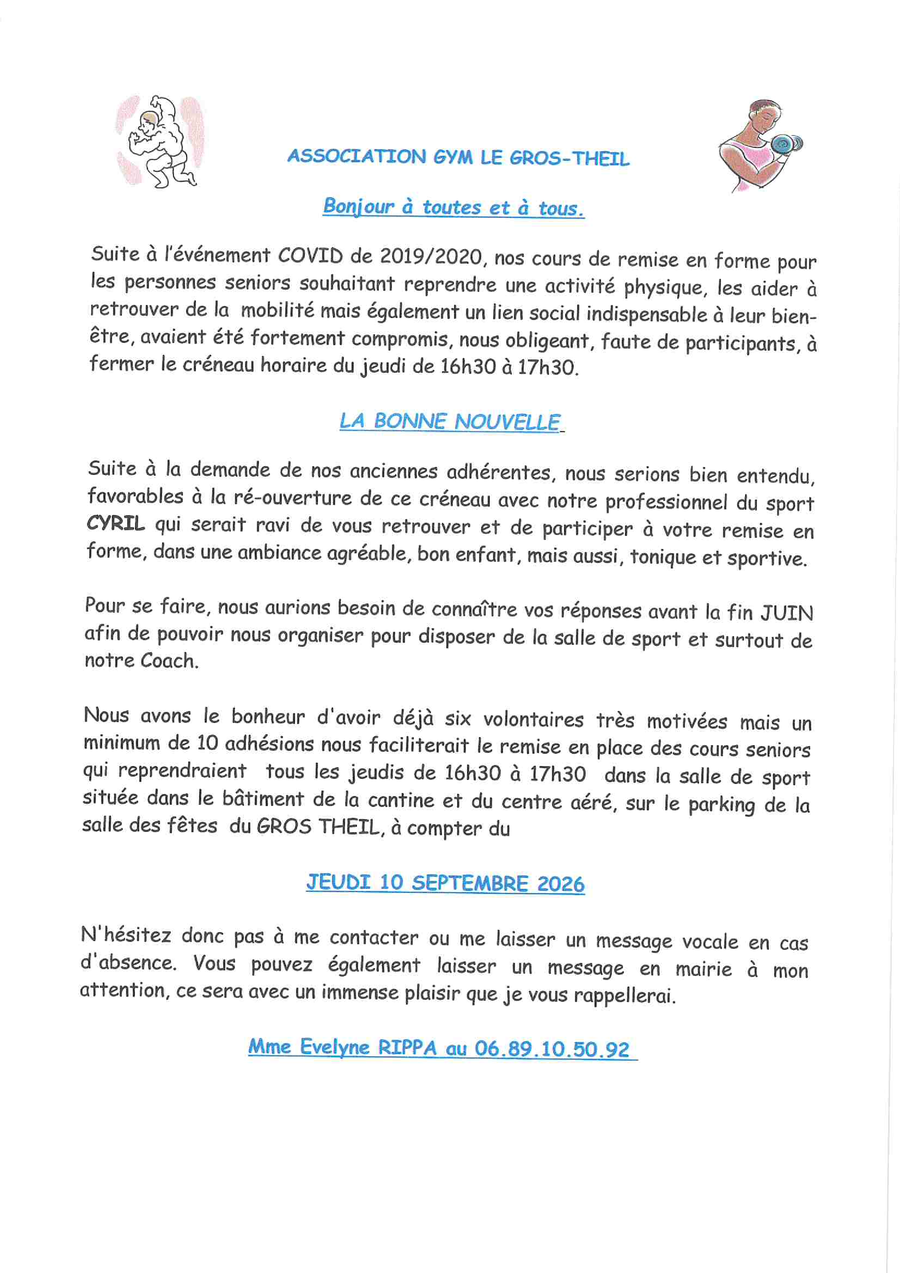 ASSOCIATION GYM LE GROS-THEIL

Bonjour à toutes et à tous.

Suite à l'événement COVID de 2019/2020, nos cours de remise en forme pour les personnes seniors souhaitant reprendre une activité physique, les aider à retrouver de la mobilité mais également un lien social indispensable à leur bien-être, avaient été fortement compromis, nous obligeant, faute de participants, à fermer le créneau horaire du jeudi de 16h30 à 17h30.

LA BONNE NOUVELLE

Suite à la demande de nos anciennes adhérentes, nous serions bien entendu, favorables à la ré-ouverture de ce créneau avec notre professionnel du sport CYRIL qui serait ravi de vous retrouver et de participer à votre remise en forme, dans une ambiance agréable, bon enfant, mais aussi, tonique et sportive.

Pour se faire, nous aurions besoin de connaître vos réponses avant la fin JUIN afin de pouvoir nous organiser pour disposer de la salle de sport et surtout de notre Coach.

Nous avons le bonheur d'avoir déjà six volontaires très motivées mais un minimum de 10 adhésions nous faciliterait le remise en place des cours seniors qui reprendraient tous les jeudis de 16h30 à 17h30 dans la salle de sport située dans le bâtiment de la cantine et du centre aéré, sur le parking de la salle des fêtes du GROS THEIL, à compter du

JEUDI 10 SEPTEMBRE 2026

N'hésitez donc pas à me contacter ou me laisser un message vocale en cas d'absence. Vous pouvez également laisser un message en mairie à mon attention, ce sera avec un immense plaisir que je vous rappellerai.

Mme Evelyne RIPPA au 06.89.10.50.92